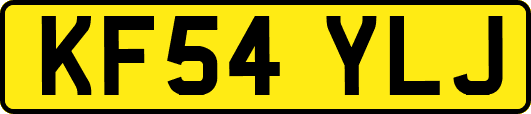 KF54 YLJ